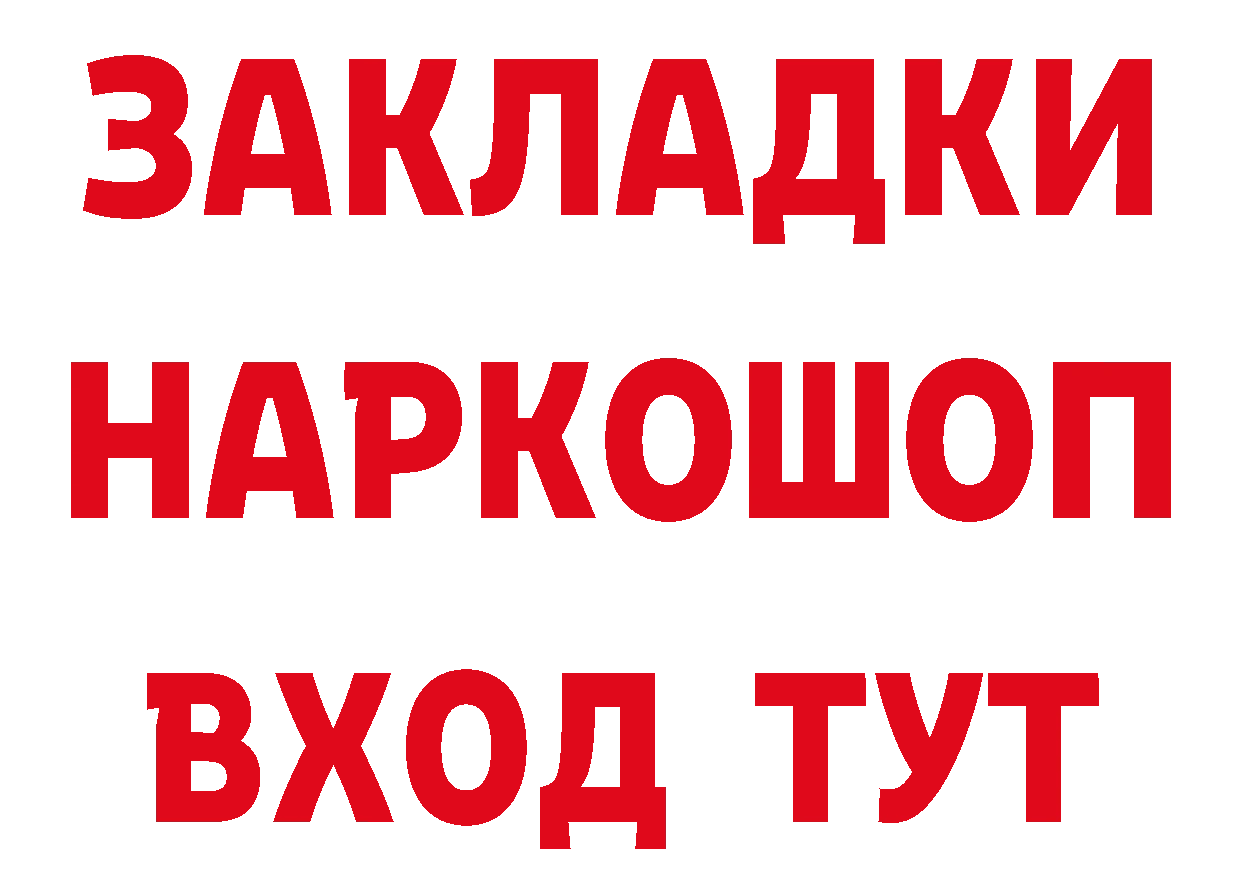 ЗАКЛАДКИ
НАРКОШОП
ВХОД ТУТ